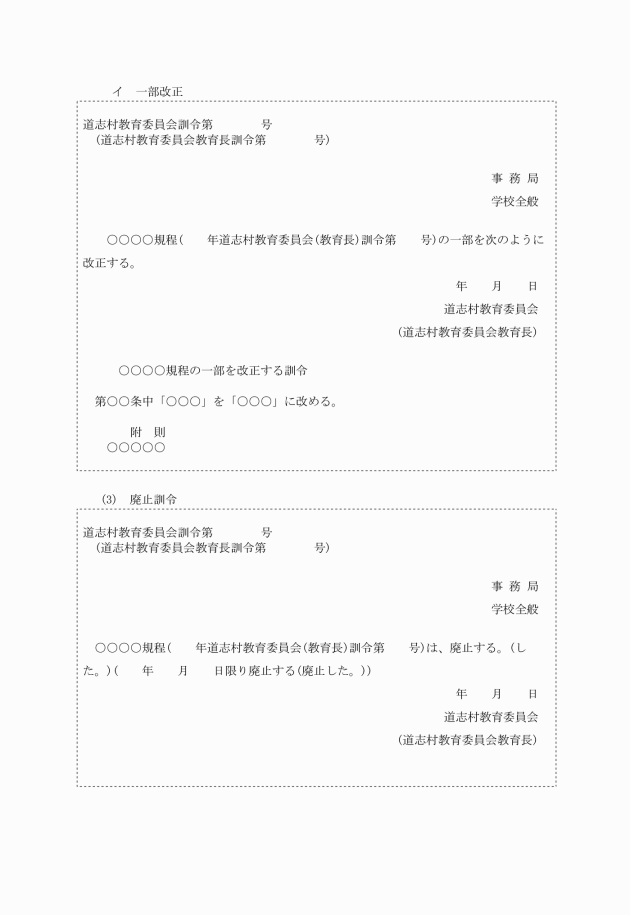 イ　一部改正

道志村教育委員会訓令第　　　号
（道志村教育委員会教育長訓令第　　　号）

事 務 局
学校全般

○○○○規程（　　年道志村教育委員会（教育長）訓令第　　号）の一部を次のように改正する。

年　　月　　日
道志村教育委員会
（道志村教育委員会教育長）

○○○○規程の一部を改正する訓令

第○○条中「○○○」を「○○○」に改める。

附　則
○○○○○

(3)　廃止訓令

道志村教育委員会訓令第　　　号
（道志村教育委員会教育長訓令第　　　号）

事 務 局
学校全般

○○○○規程（　　年道志村教育委員会（教育長）訓令第　　号）は、廃止する。（した。）（　　年　　月　　日限り廃止する（廃止した。））

年　　月　　日
道志村教育委員会
（道志村教育委員会教育長）